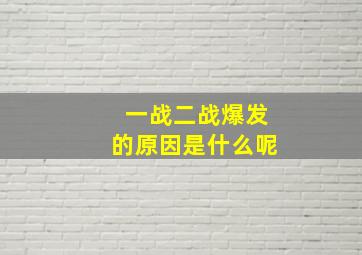 一战二战爆发
的原因是什么呢